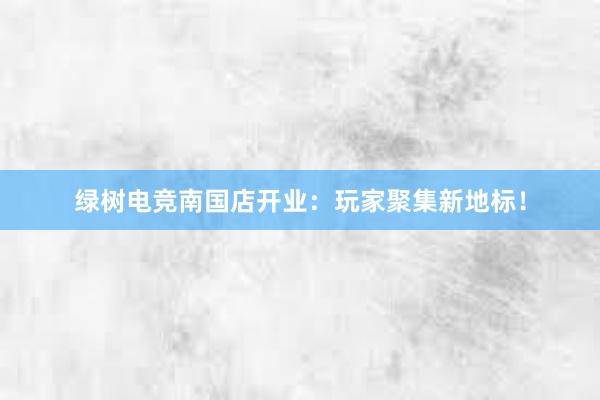 绿树电竞南国店开业：玩家聚集新地标！